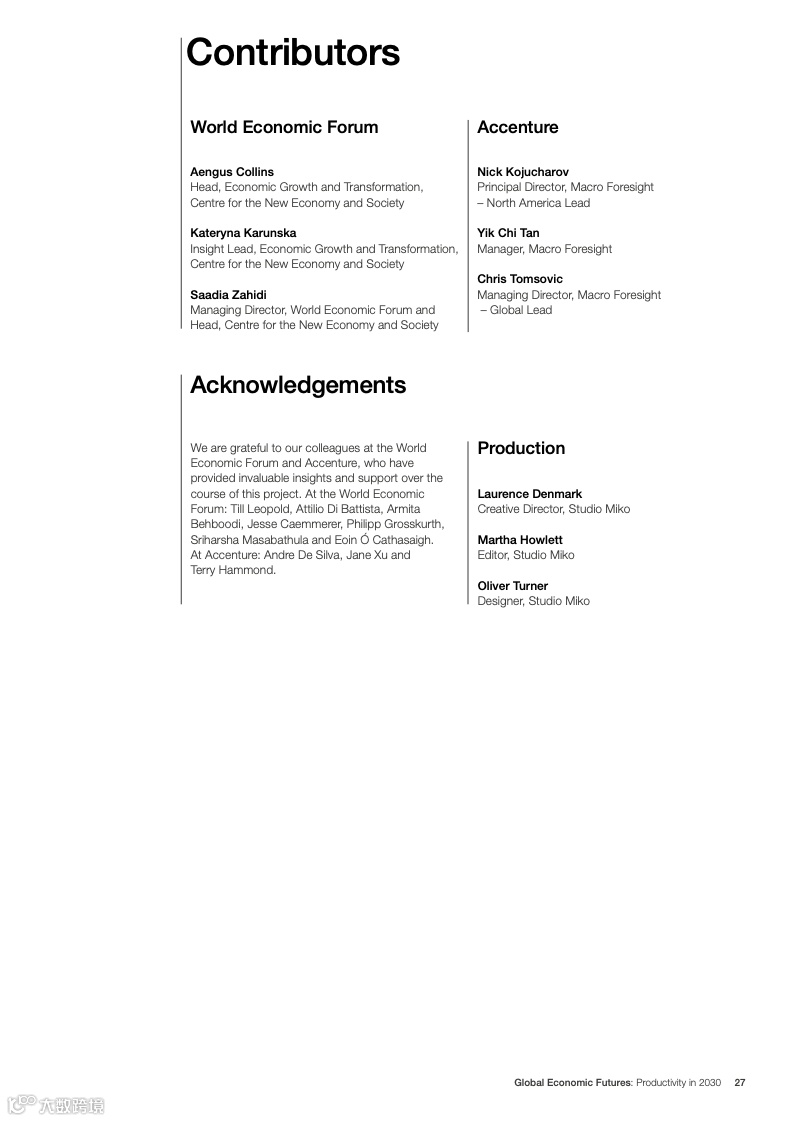 Contributors

World Economic Forum

Aengus Collins
Head, Economic Growth and Transformation, Centre for the New Economy and Society

Kateryna Karunska
Insight Lead, Economic Growth and Transformation, Centre for the New Economy and Society

Saadia Zahidi
Managing Director, World Economic Forum and Head, Centre for the New Economy and Society

Accenture

Nick Kojucharov
Principal Director, Macro Foresight – North America Lead

Yik Chi Tan
Manager, Macro Foresight

Chris Tomsovic
Managing Director, Macro Foresight – Global Lead

Acknowledgements

We are grateful to our colleagues at the World Economic Forum and Accenture, who have provided invaluable insights and support over the course of this project. At the World Economic Forum: Till Leopold, Attilio Di Battista, Armita Behboodi, Jesse Caemmerer, Philipp Grosskurth, Sriharsha Masabathula and Eoin Ó Cathasaigh. At Accenture: Andre De Silva, Jane Xu and Terry Hammond.

Production

Laurence Denmark
Creative Director, Studio Miko

Martha Howlett
Editor, Studio Miko

Oliver Turner
Designer, Studio Miko

Global Economic Futures: Productivity in 2030 27

六数跨境